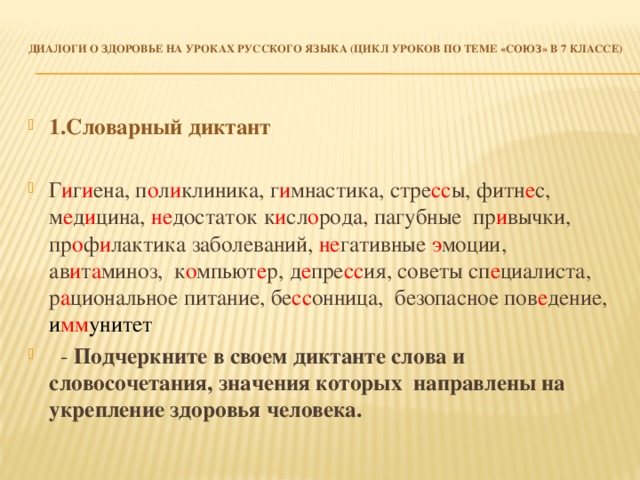 ДИАЛОГИ О ЗДОРОВЬЕ НА УРОКАХ РУССКОГО ЯЗЫКА (ЦИКЛ УРОКОВ ПО ТЕМЕ «СОЮЗ» В 7 КЛАССЕ)

1.Словарный диктант

Гигиена, поликлиника, гимнастика, стрессы, фитнес, медицина, недостаток кислорода, пагубные привычки, профилактика заболеваний, негативные эмоции, авитаминоз, компьютер, депрессия, советы специалиста, рациональное питание, бессонница, безопасное поведение, иммунитет

- Подчеркните в своем диктанте слова и словосочетания, значения которых направлены на укрепление здоровья человека.